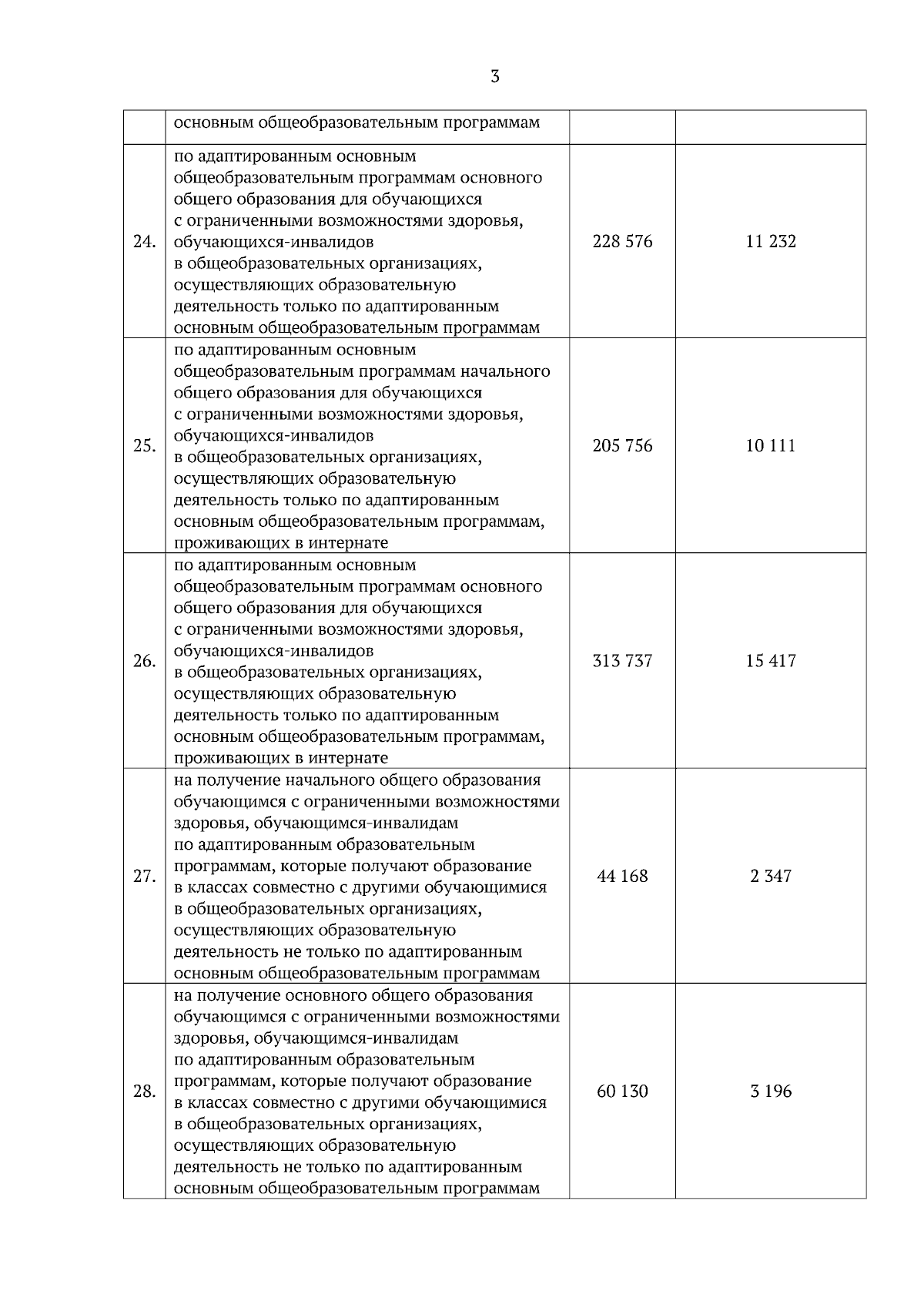 3

|  |  |  |  |
|---|---|---|---|
|  | основным общеобразовательным программам |  |  |
| 24. | по адаптированным основным общеобразовательным программам основного общего образования для обучающихся с ограниченными возможностями здоровья, обучающихся-инвалидов в общеобразовательных организациях, осуществляющих образовательную деятельность только по адаптированным основным общеобразовательным программам | 228 576 | 11 232 |
| 25. | по адаптированным основным общеобразовательным программам начального общего образования для обучающихся с ограниченными возможностями здоровья, обучающихся-инвалидов в общеобразовательных организациях, осуществляющих образовательную деятельность только по адаптированным основным общеобразовательным программам, проживающих в интернате | 205 756 | 10 111 |
| 26. | по адаптированным основным общеобразовательным программам основного общего образования для обучающихся с ограниченными возможностями здоровья, обучающихся-инвалидов в общеобразовательных организациях, осуществляющих образовательную деятельность только по адаптированным основным общеобразовательным программам, проживающих в интернате | 313 737 | 15 417 |
| 27. | на получение начального общего образования обучающимся с ограниченными возможностями здоровья, обучающимся-инвалидам по адаптированным образовательным программам, которые получают образование в классах совместно с другими обучающимися в общеобразовательных организациях, осуществляющих образовательную деятельность не только по адаптированным основным общеобразовательным программам | 44 168 | 2 347 |
| 28. | на получение основного общего образования обучающимся с ограниченными возможностями здоровья, обучающимся-инвалидам по адаптированным образовательным программам, которые получают образование в классах совместно с другими обучающимися в общеобразовательных организациях, осуществляющих образовательную деятельность не только по адаптированным основным общеобразовательным программам | 60 130 | 3 196 |